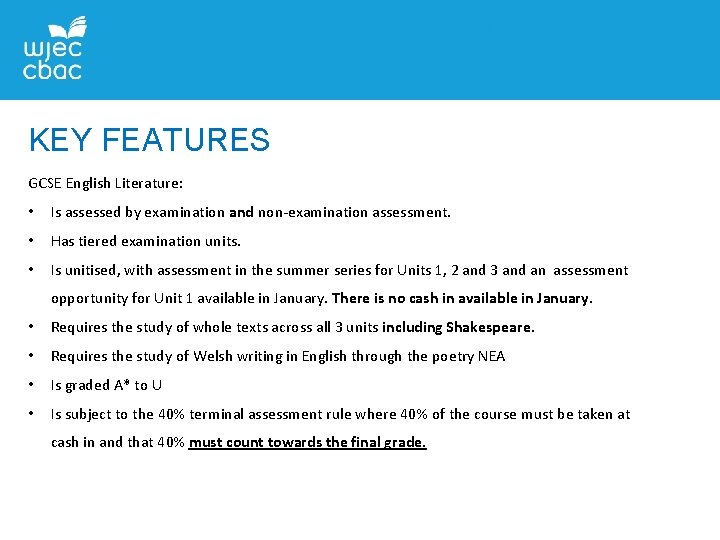 wjec cbac

KEY FEATURES

GCSE English Literature:

• Is assessed by examination and non-examination assessment.

• Has tiered examination units.

• Is unitised, with assessment in the summer series for Units 1, 2 and 3 and an assessment opportunity for Unit 1 available in January. There is no cash in available in January.

• Requires the study of whole texts across all 3 units including Shakespeare.

• Requires the study of Welsh writing in English through the poetry NEA

• Is graded A* to U

• Is subject to the 40% terminal assessment rule where 40% of the course must be taken at cash in and that 40% must count towards the final grade.